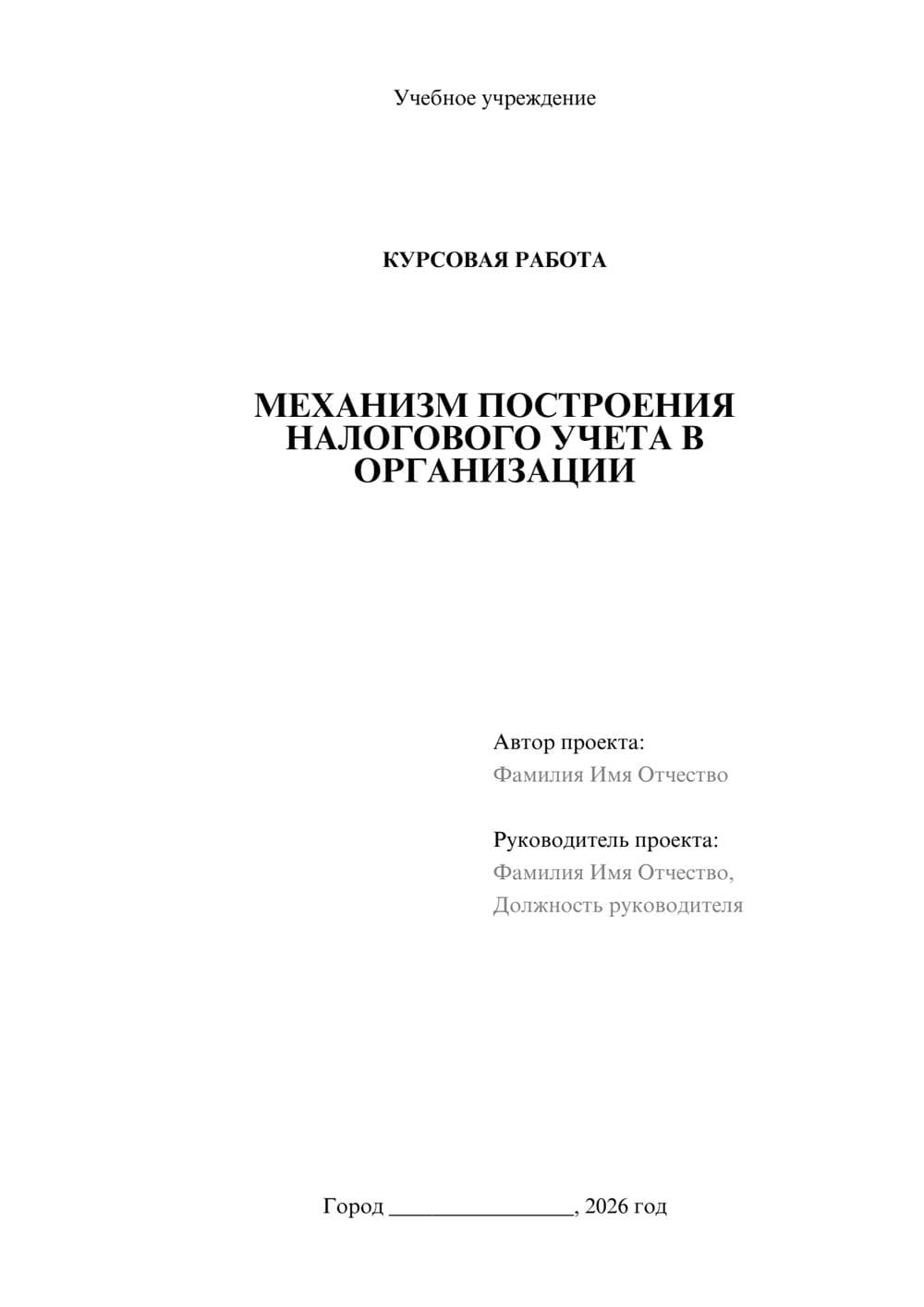 Учебное учреждение

КУРСОВАЯ РАБОТА

МЕХАНИЗМ ПОСТРОЕНИЯ НАЛОГОВОГО УЧЕТА В ОРГАНИЗАЦИИ

Автор проекта:
Фамилия Имя Отчество

Руководитель проекта:
Фамилия Имя Отчество,
Должность руководителя

Город ________________, 2026 год